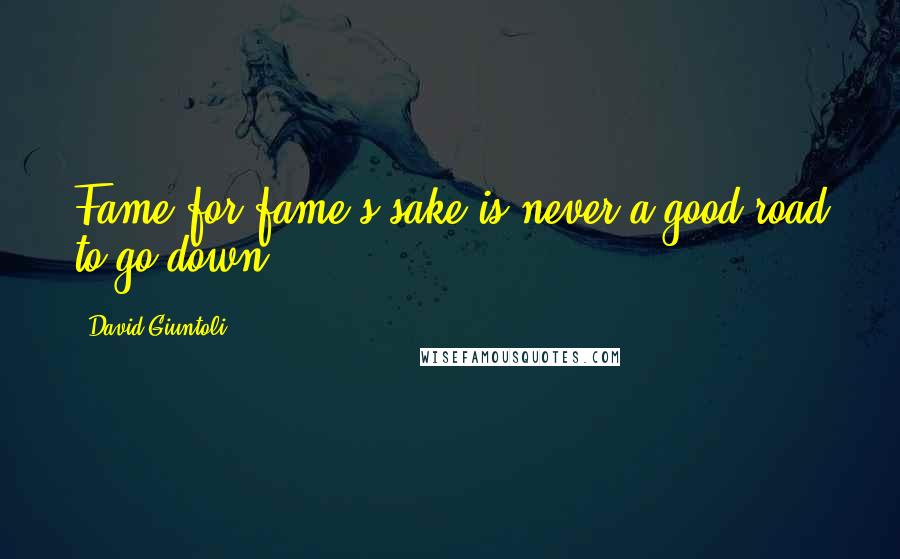 Fame for fame's sake is never a good road to go down.

David Giuntoli

WISEFAMOUSQUOTES.COM